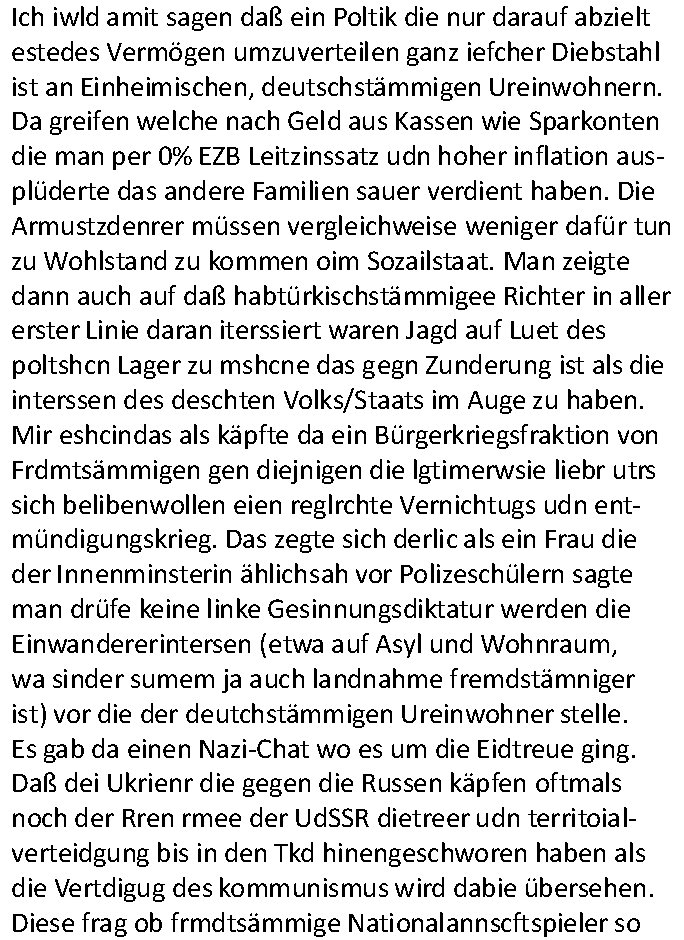 Ich iwld amit sagen daß ein Poltik die nur darauf abzielt estedes Vermögen umzuverteilen ganz iefcher Diebstahl ist an Einheimischen, deutschstämmigen Ureinwohnern. Da greifen welche nach Geld aus Kassen wie Sparkonten die man per 0% EZB Leitzinssatz udn hoher inflation ausplüderte das andere Familien sauer verdient haben. Die Armustzdenrer müssen vergleichweise weniger dafür tun zu Wohlstand zu kommen oim Sozailstaat. Man zeigte dann auch auf daß habtürkischstämmigee Richter in aller erster Linie daran iterssiert waren Jagd auf Luet des poltshcn Lager zu mshcne das gegn Zunderung ist als die interssen des deschten Volks/Staats im Auge zu haben. Mir eshcindas als käpfte da ein Bürgerkriegsfraktion von Frdmtsämmigen gen diejnigen die lgtimerwsie liebr utrs sich belibenwollen eien reglrchte Vernichtugs udn entmündigungskrieg. Das zegte sich derlic als ein Frau die der Innenminsterin ählichsah vor Polizeschülern sagte man drüfe keine linke Gesinnungsdiktatur werden die Einwandererintersen (etwa auf Asyl und Wohnraum, wa sinder sumem ja auch landnahme fremdstämniger ist) vor die der deutchstämmigen Ureinwohner stelle. Es gab da einen Nazi-Chat wo es um die Eidtreue ging. Daß dei Ukrienr die gegen die Russen käpfen oftmals noch der Rren rmee der UdSSR dietreer udn territoialverteidgung bis in den Tkd hinengeschworen haben als die Vertdigug des kommunismus wird dabie übersehen. Diese frag ob frmdtsämmige Nationalannscftspieler so